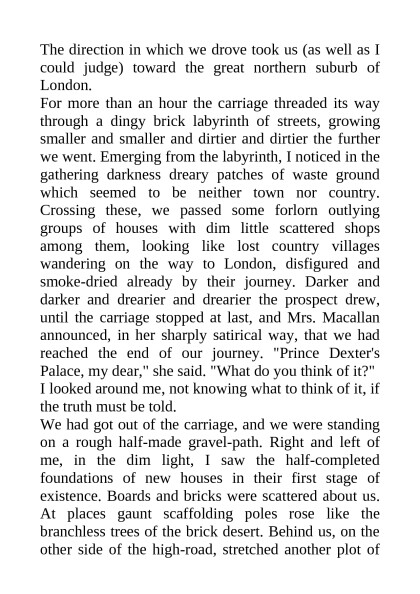 The direction in which we drove took us (as well as I could judge) toward the great northern suburb of London.
For more than an hour the carriage threaded its way through a dingy brick labyrinth of streets, growing smaller and smaller and dirtier and dirtier the further we went. Emerging from the labyrinth, I noticed in the gathering darkness dreary patches of waste ground which seemed to be neither town nor country. Crossing these, we passed some forlorn outlying groups of houses with dim little scattered shops among them, looking like lost country villages wandering on the way to London, disfigured and smoke-dried already by their journey. Darker and darker and drearier and drearier the prospect drew, until the carriage stopped at last, and Mrs. Macallan announced, in her sharply satirical way, that we had reached the end of our journey. "Prince Dexter's Palace, my dear," she said. "What do you think of it?"
I looked around me, not knowing what to think of it, if the truth must be told.
We had got out of the carriage, and we were standing on a rough half-made gravel-path. Right and left of me, in the dim light, I saw the half-completed foundations of new houses in their first stage of existence. Boards and bricks were scattered about us. At places gaunt scaffolding poles rose like the branchless trees of the brick desert. Behind us, on the other side of the high-road, stretched another plot of